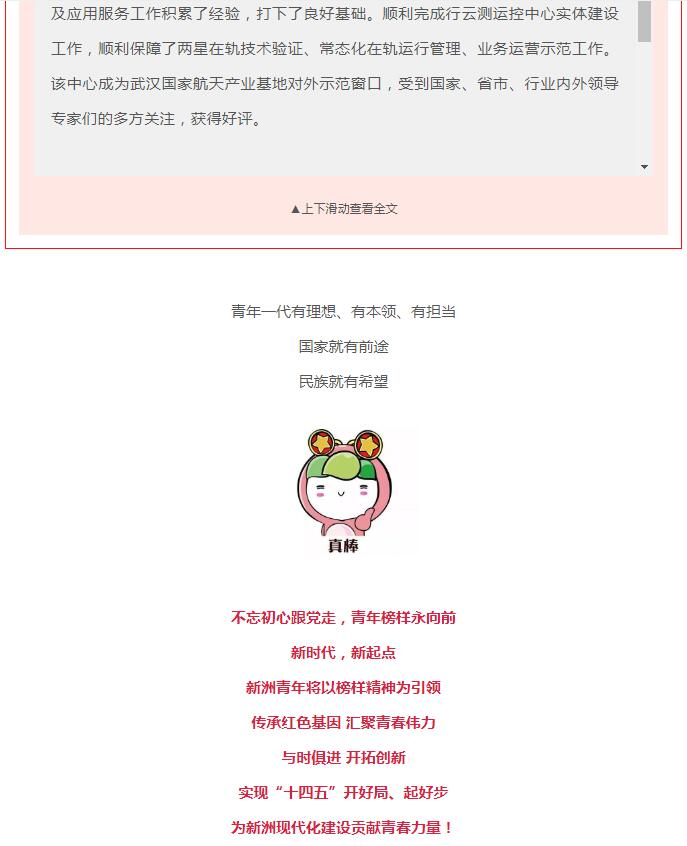 及应用服务工作积累了经验，打下了良好基础。顺利完成行云测运控中心实体建设工作，顺利保障了两星在轨技术验证、常态化在轨运行管理、业务运营示范工作。该中心成为武汉国家航天产业基地对外示范窗口，受到国家、省市、行业内外领导专家们的多方关注，获得好评。

▲上下滑动查看全文

青年一代有理想、有本领、有担当

国家就有前途

民族就有希望

真棒

不忘初心跟党走，青年榜样永向前

新时代，新起点

新洲青年将以榜样精神为引领

传承红色基因 汇聚青春伟力

与时俱进 开拓创新

实现“十四五”开好局、起好步

为新洲现代化建设贡献青春力量！